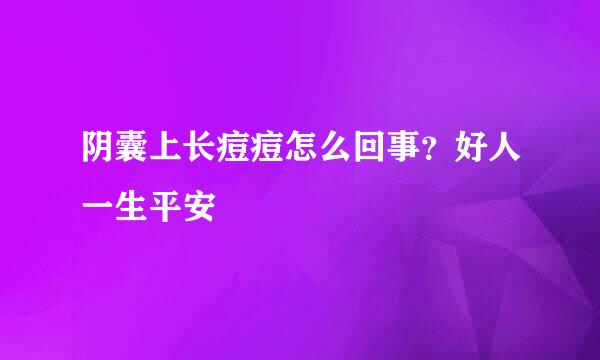 阴囊上长痘痘怎么回事？好人一生平安